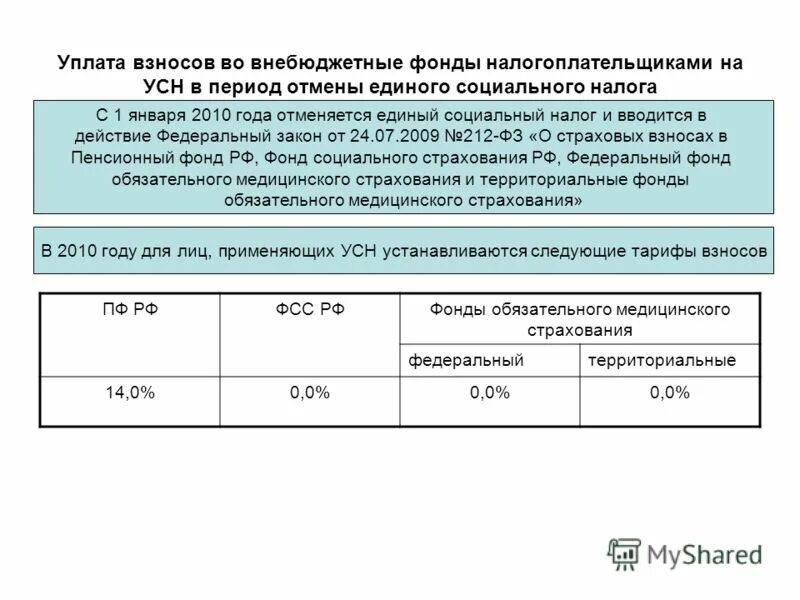 Уплата взносов во внебюджетные фонды налогоплательщиками на УСН в период отмены единого социального налога

С 1 января 2010 года отменяется единый социальный налог и вводится в действие Федеральный закон от 24.07.2009 №212-ФЗ «О страховых взносах в Пенсионный фонд РФ, Фонд социального страхования РФ, Федеральный фонд обязательного медицинского страхования и территориальные фонды обязательного медицинского страхования»

В 2010 году для лиц, применяющих УСН устанавливаются следующие тарифы взносов

| ПФ РФ | ФСС РФ | Фонды обязательного медицинского страхования | |
|---|---|---|---|
| | | федеральный | территориальные |
| 14,0% | 0,0% | 0,0% | 0,0% |

MyShared